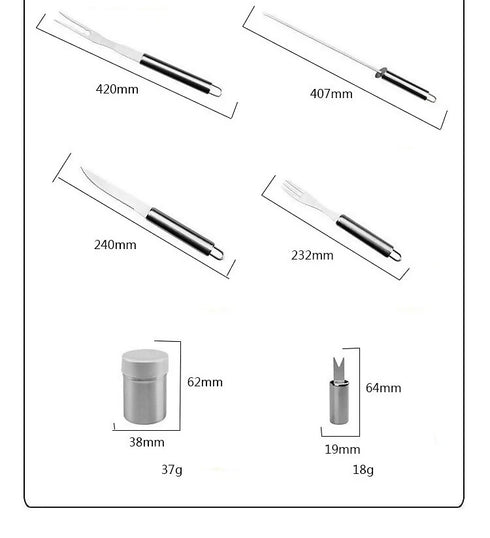 420mm

407mm

240mm

232mm

62mm

38mm

37g

64mm

19mm

18g